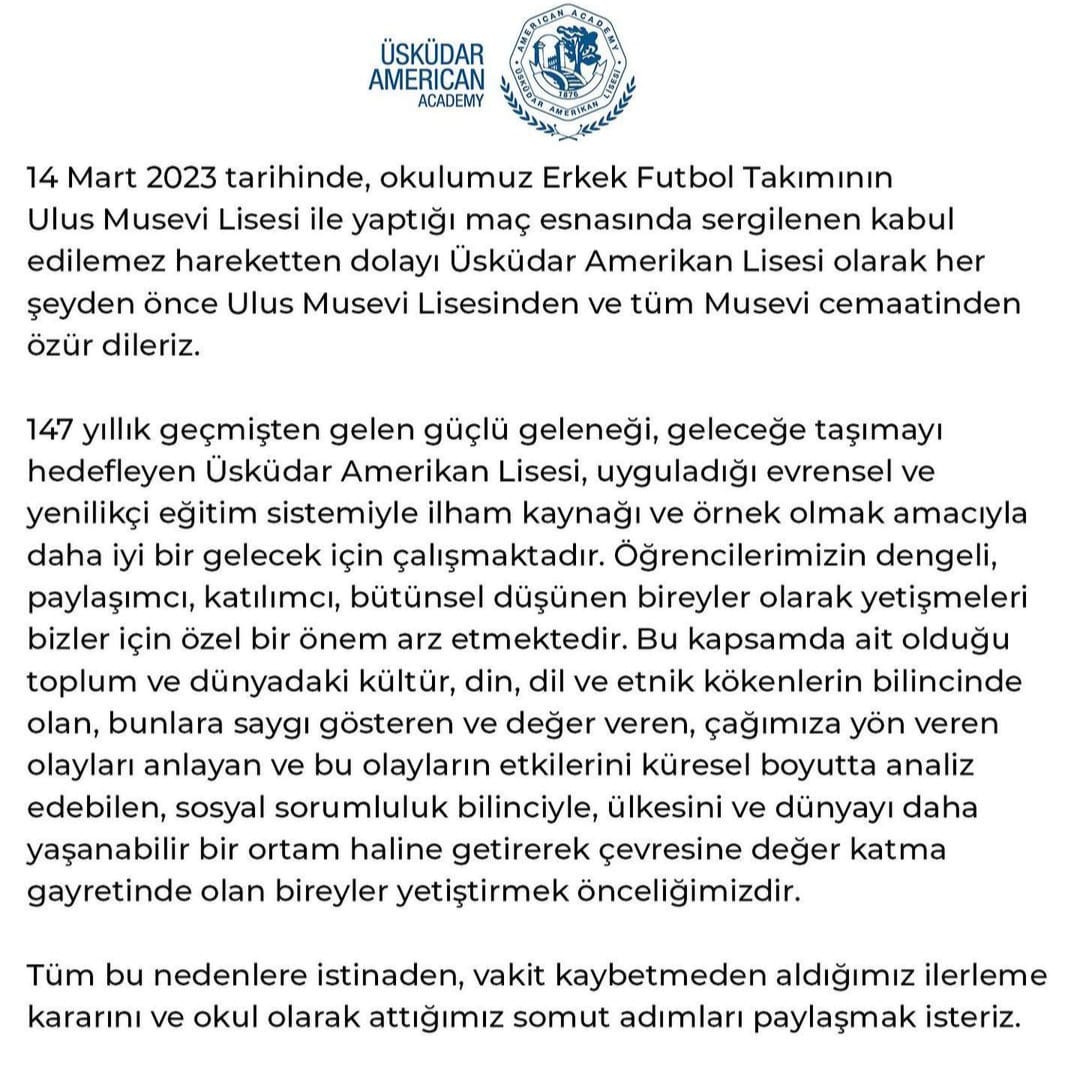 ÜSKÜDAR AMERICAN ACADEMY

AMERICAN ACADEMY 1876 ÜSKÜDAR AMERİKAN LİSESİ

14 Mart 2023 tarihinde, okulumuz Erkek Futbol Takımının Ulus Musevi Lisesi ile yaptığı maç esnasında sergilenen kabul edilemez hareketten dolayı Üsküdar Amerikan Lisesi olarak her şeyden önce Ulus Musevi Lisesinden ve tüm Musevi cemaatinden özür dileriz.

147 yıllık geçmişten gelen güçlü geleneği, geleceğe taşımayı hedefleyen Üsküdar Amerikan Lisesi, uyguladığı evrensel ve yenilikçi eğitim sistemiyle ilham kaynağı ve örnek olmak amacıyla daha iyi bir gelecek için çalışmaktadır. Öğrencilerimizin dengeli, paylaşımcı, katılımcı, bütünsel düşünen bireyler olarak yetişmeleri bizler için özel bir önem arz etmektedir. Bu kapsamda ait olduğu toplum ve dünyadaki kültür, din, dil ve etnik kökenlerin bilincinde olan, bunlara saygı gösteren ve değer veren, çağımıza yön veren olayları anlayan ve bu olayların etkilerini küresel boyutta analiz edebilen, sosyal sorumluluk bilinciyle, ülkesini ve dünyayı daha yaşanabilir bir ortam haline getirerek çevresine değer katma gayretinde olan bireyler yetiştirmek önceliğimizdir.

Tüm bu nedenlere istinaden, vakit kaybetmeden aldığımız ilerleme kararını ve okul olarak attığımız somut adımları paylaşmak isteriz.